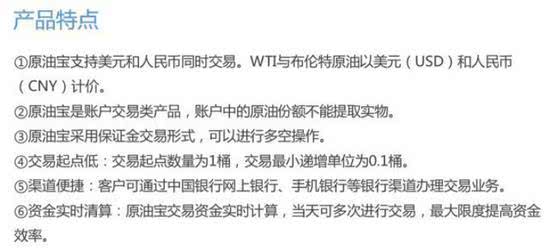 产品特点

①原油宝支持美元和人民币同时交易。WTI与布伦特原油以美元（USD）和人民币（CNY）计价。

②原油宝是账户交易类产品，账户中的原油份额不能提取实物。

③原油宝采用保证金交易形式，可以进行多空操作。

④交易起点低：交易起点数量为1桶，交易最小递增单位为0.1桶。

⑤渠道便捷：客户可通过中国银行网上银行、手机银行等银行渠道办理交易业务。

⑥资金实时清算：原油宝交易资金实时计算，当天可多次进行交易，最大限度提高资金效率。